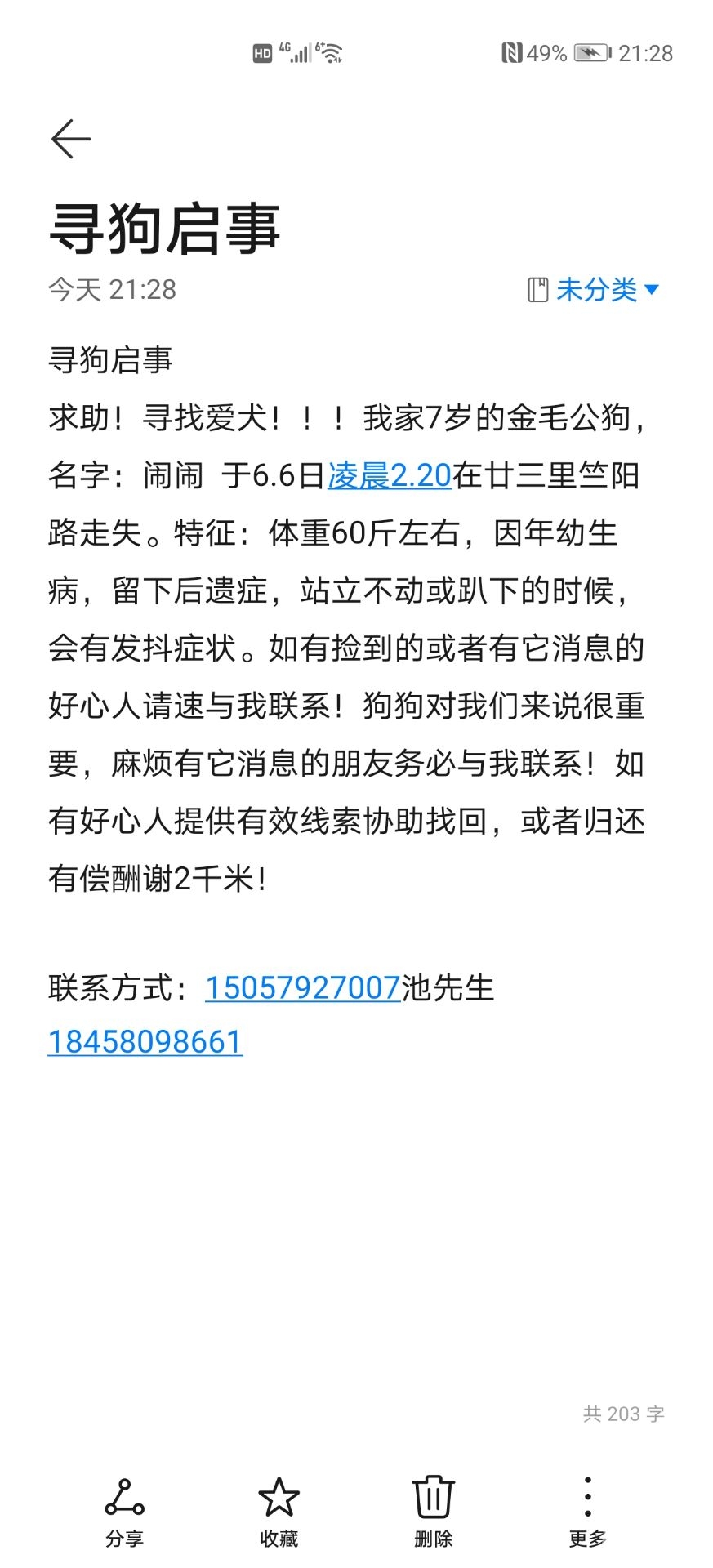 HD 4G 49% 21:28

寻狗启事

今天 21:28

未分类

寻狗启事
求助！寻找爱犬！！！我家7岁的金毛公狗，名字：闹闹 于6.6日凌晨2.20在廿三里竺阳路走失。特征：体重60斤左右，因年幼生病，留下后遗症，站立不动或趴下的时候，会有发抖症状。如有捡到的或者有它消息的好心人请速与我联系！狗狗对我们来说很重要，麻烦有它消息的朋友务必与我联系！如有好心人提供有效线索协助找回，或者归还有偿酬谢2千米！

联系方式：15057927007池先生
18458098661

共 203 字

分享 收藏 删除 更多